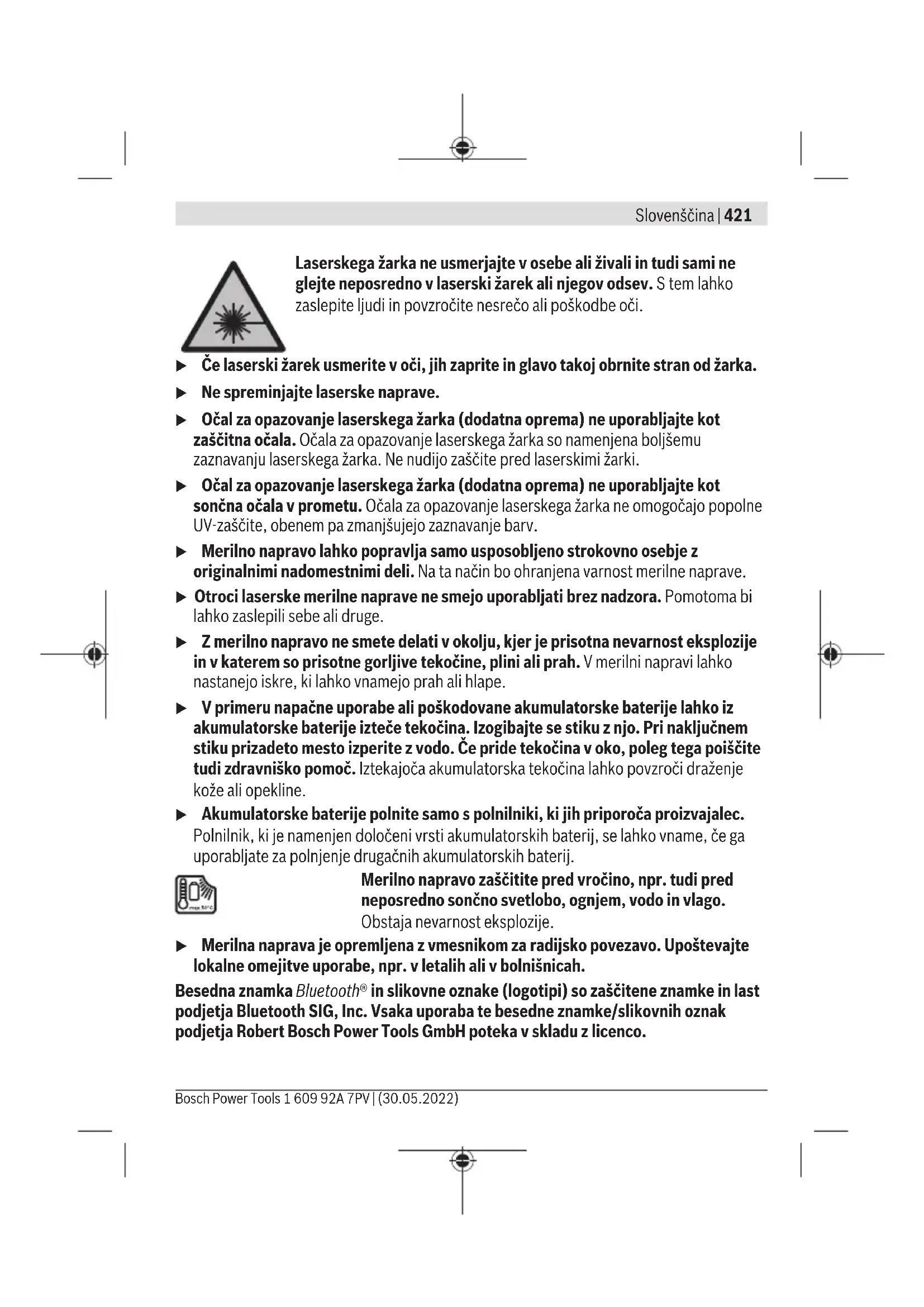 Slovenščina | 421

Laserskega žarka ne usmerjajte v osebe ali živali in tudi sami ne glejte neposredno v laserski žarek ali njegov odsev. S tem lahko zaslepite ljudi in povzročite nesrečo ali poškodbe oči.

▶ Če laserski žarek usmerite v oči, jih zaprite in glavo takoj obrnite stran od žarka.

▶ Ne spreminjajte laserske naprave.

▶ Očal za opazovanje laserskega žarka (dodatna oprema) ne uporabljajte kot zaščitna očala. Očala za opazovanje laserskega žarka so namenjena boljšemu zaznavanju laserskega žarka. Ne nudijo zaščite pred laserskimi žarki.

▶ Očal za opazovanje laserskega žarka (dodatna oprema) ne uporabljajte kot sončna očala v prometu. Očala za opazovanje laserskega žarka ne omogočajo popolne UV-zaščite, obenem pa zmanjšujejo zaznavanje barv.

▶ Merilno napravo lahko popravlja samo usposobljeno strokovno osebje z originalnimi nadomestnimi deli. Na ta način bo ohranjena varnost merilne naprave.

▶ Otroci laserske merilne naprave ne smejo uporabljati brez nadzora. Pomotoma bi lahko zaslepili sebe ali druge.

▶ Z merilno napravo ne smete delati v okolju, kjer je prisotna nevarnost eksplozije in v katerem so prisotne gorljive tekočine, plini ali prah. V merilni napravi lahko nastanejo iskre, ki lahko vnamejo prah ali hlape.

▶ V primeru napačne uporabe ali poškodovane akumulatorske baterije lahko iz akumulatorske baterije izteče tekočina. Izogibajte se stiku z njo. Pri naključnem stiku prizadeto mesto izperite z vodo. Če pride tekočina v oko, poleg tega poiščite tudi zdravniško pomoč. Iztekajoča akumulatorska tekočina lahko povzroči draženje kože ali opekline.

▶ Akumulatorske baterije polnite samo s polnilniki, ki jih priporoča proizvajalec. Polnilnik, ki je namenjen določeni vrsti akumulatorskih baterij, se lahko vname, če ga uporabljate za polnjenje drugačnih akumulatorskih baterij.

max. 50°C

Merilno napravo zaščitite pred vročino, npr. tudi pred neposredno sončno svetlobo, ognjem, vodo in vlago. Obstaja nevarnost eksplozije.

▶ Merilna naprava je opremljena z vmesnikom za radijsko povezavo. Upoštevajte lokalne omejitve uporabe, npr. v letalih ali v bolnišnicah.

Besedna znamka Bluetooth® in slikovne oznake (logotipi) so zaščitene znamke in last podjetja Bluetooth SIG, Inc. Vsaka uporaba te besedne znamke/slikovnih oznak podjetja Robert Bosch Power Tools GmbH poteka v skladu z licenco.

Bosch Power Tools 1 609 92A 7PV | (30.05.2022)